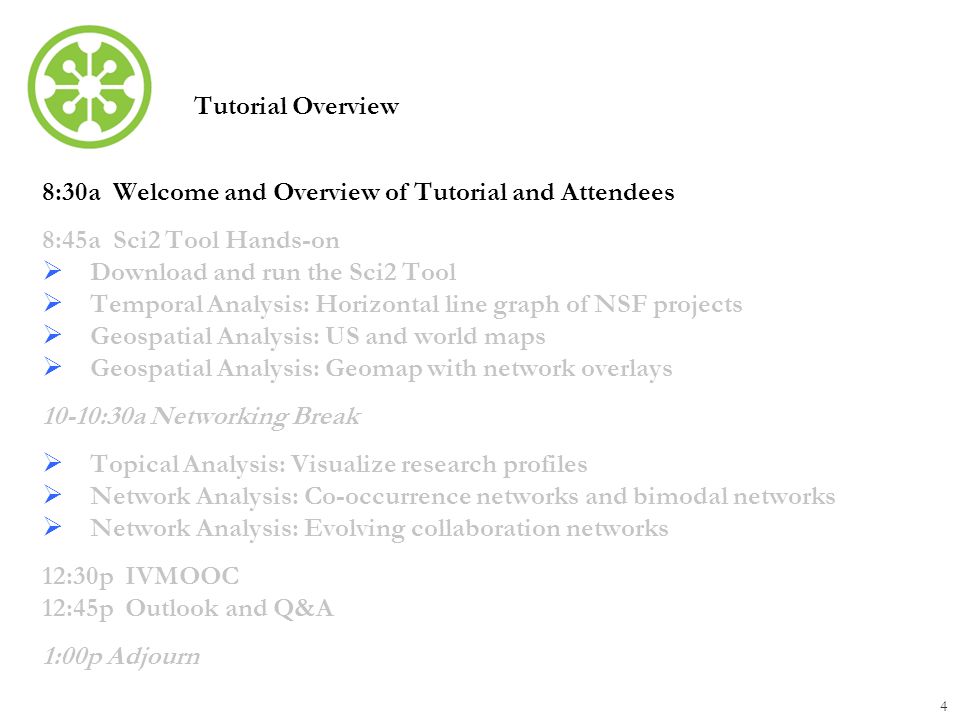 Tutorial Overview

8:30a Welcome and Overview of Tutorial and Attendees

8:45a Sci2 Tool Hands-on
➢ Download and run the Sci2 Tool
➢ Temporal Analysis: Horizontal line graph of NSF projects
➢ Geospatial Analysis: US and world maps
➢ Geospatial Analysis: Geomap with network overlays

10-10:30a Networking Break

➢ Topical Analysis: Visualize research profiles
➢ Network Analysis: Co-occurrence networks and bimodal networks
➢ Network Analysis: Evolving collaboration networks

12:30p IVMOOC
12:45p Outlook and Q&A

1:00p Adjourn

4